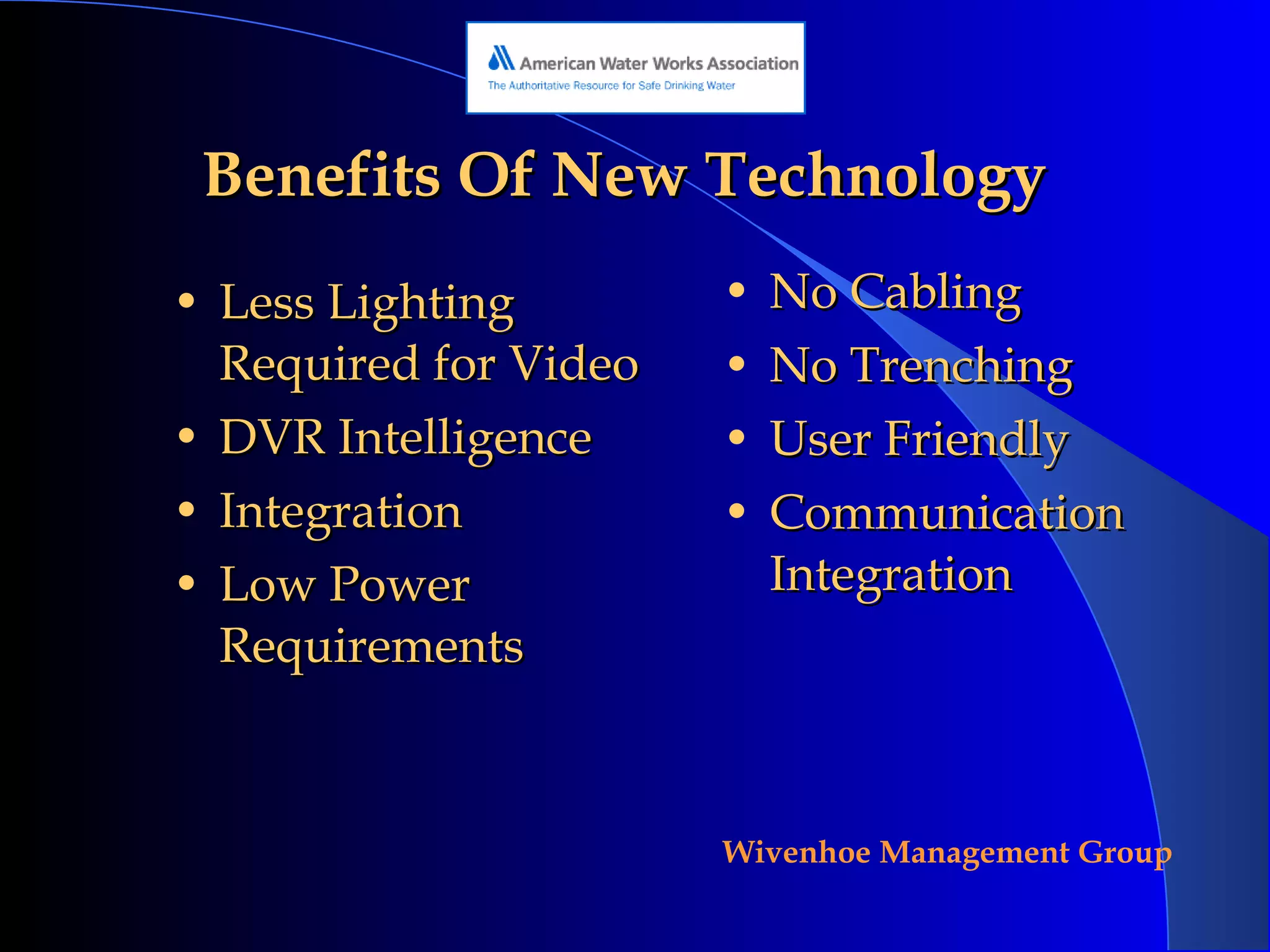 American Water Works Association
The Authoritative Resource for Safe Drinking Water

Benefits Of New Technology

• Less Lighting Required for Video
• DVR Intelligence
• Integration
• Low Power Requirements

• No Cabling
• No Trenching
• User Friendly
• Communication Integration

Wivenhoe Management Group